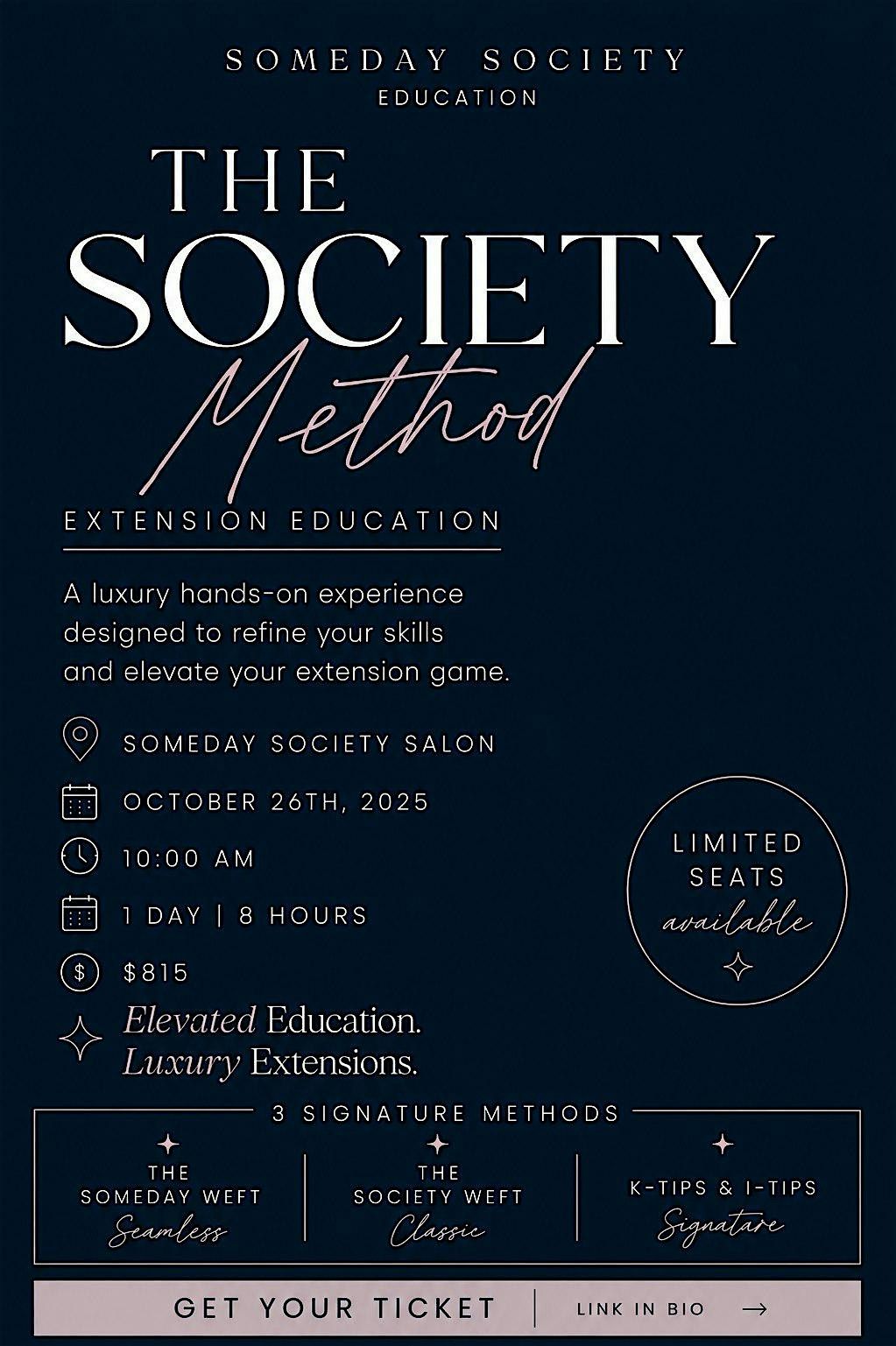 SOMEDAY SOCIETY
EDUCATION

THE
SOCIETY
Method

EXTENSION EDUCATION

A luxury hands-on experience designed to refine your skills and elevate your extension game.

SOMEDAY SOCIETY SALON

OCTOBER 26TH, 2025

10:00 AM

1 DAY | 8 HOURS

$815

Elevated Education.
Luxury Extensions.

LIMITED SEATS available

3 SIGNATURE METHODS

THE SOMEDAY WEFT
Seamless

THE SOCIETY WEFT
Classic

K-TIPS & I-TIPS
Signature

GET YOUR TICKET | LINK IN BIO →